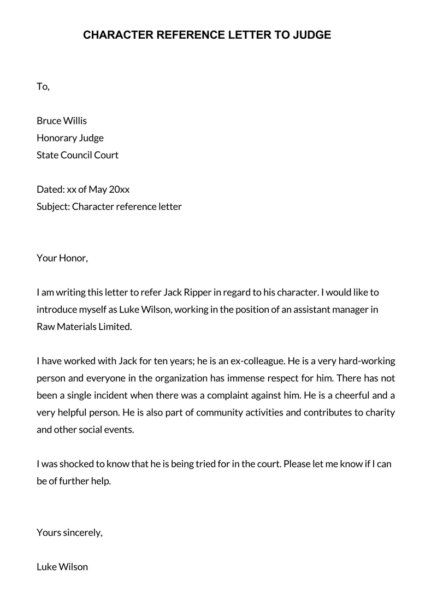 CHARACTER REFERENCE LETTER TO JUDGE

To,

Bruce Willis
Honorary Judge
State Council Court

Dated: xx of May 20xx
Subject: Character reference letter

Your Honor,

I am writing this letter to refer Jack Ripper in regard to his character. I would like to introduce myself as Luke Wilson, working in the position of an assistant manager in Raw Materials Limited.

I have worked with Jack for ten years; he is an ex-colleague. He is a very hard-working person and everyone in the organization has immense respect for him. There has not been a single incident when there was a complaint against him. He is a cheerful and a very helpful person. He is also part of community activities and contributes to charity and other social events.

I was shocked to know that he is being tried for in the court. Please let me know if I can be of further help.

Yours sincerely,

Luke Wilson